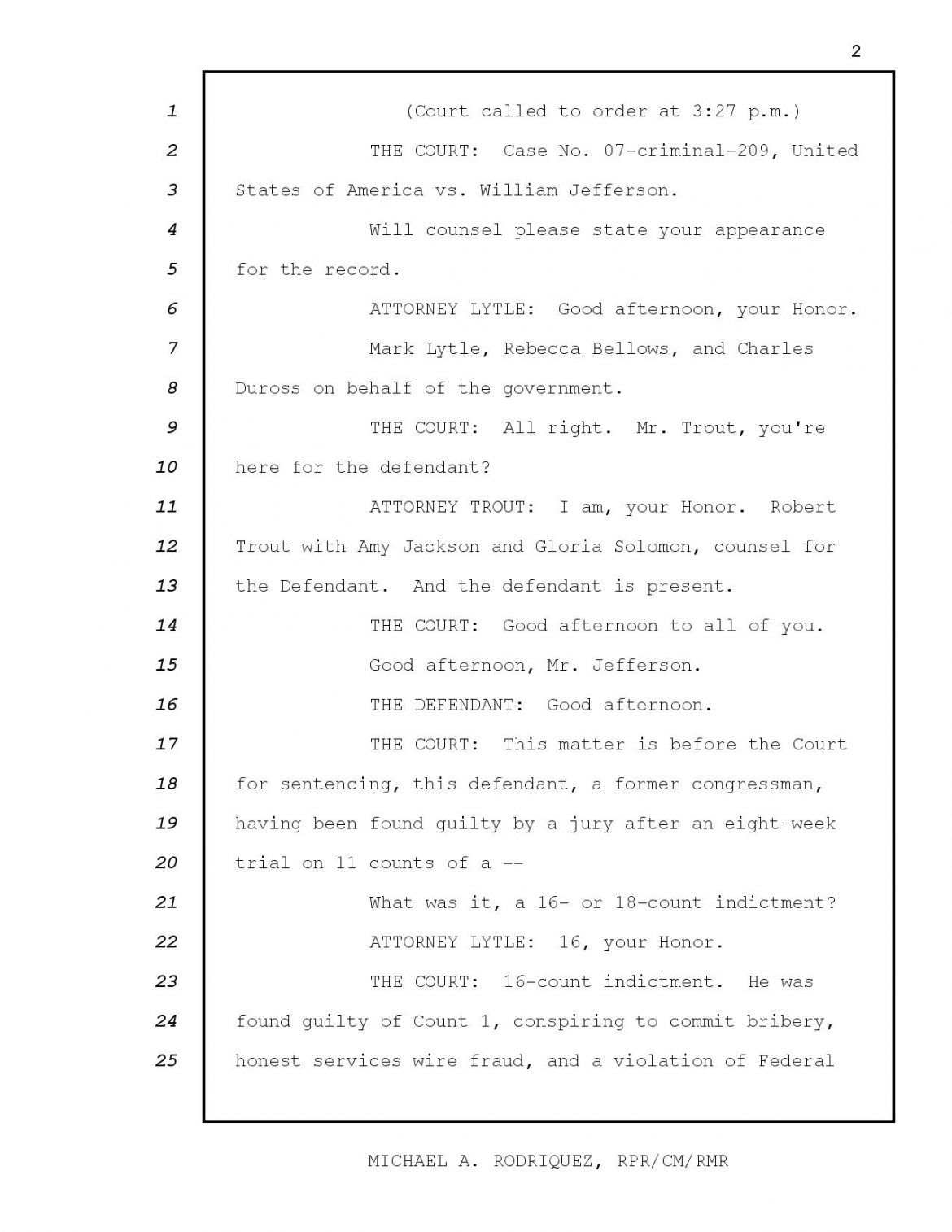 2

1 (Court called to order at 3:27 p.m.)

2 THE COURT: Case No. 07-criminal-209, United 3 States of America vs. William Jefferson.

4 Will counsel please state your appearance 5 for the record.

6 ATTORNEY LYTLE: Good afternoon, your Honor.

7 Mark Lytle, Rebecca Bellows, and Charles 8 Duross on behalf of the government.

9 THE COURT: All right. Mr. Trout, you're 10 here for the defendant?

11 ATTORNEY TROUT: I am, your Honor. Robert 12 Trout with Amy Jackson and Gloria Solomon, counsel for 13 the Defendant. And the defendant is present.

14 THE COURT: Good afternoon to all of you.

15 Good afternoon, Mr. Jefferson.

16 THE DEFENDANT: Good afternoon.

17 THE COURT: This matter is before the Court 18 for sentencing, this defendant, a former congressman, 19 having been found guilty by a jury after an eight-week 20 trial on 11 counts of a --

21 What was it, a 16- or 18-count indictment?

22 ATTORNEY LYTLE: 16, your Honor.

23 THE COURT: 16-count indictment. He was 24 found guilty of Count 1, conspiring to commit bribery, 25 honest services wire fraud, and a violation of Federal

MICHAEL A. RODRIQUEZ, RPR/CM/RMR